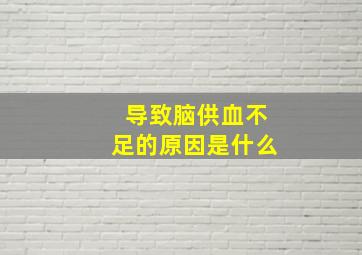 导致脑供血不足的原因是什么